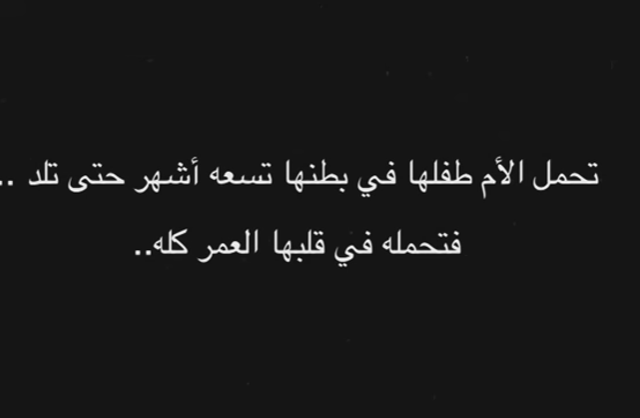 تحمل الأم طفلها في بطنها تسعه أشهر حتى تلد ..

فتحمله في قلبها العمر كله..